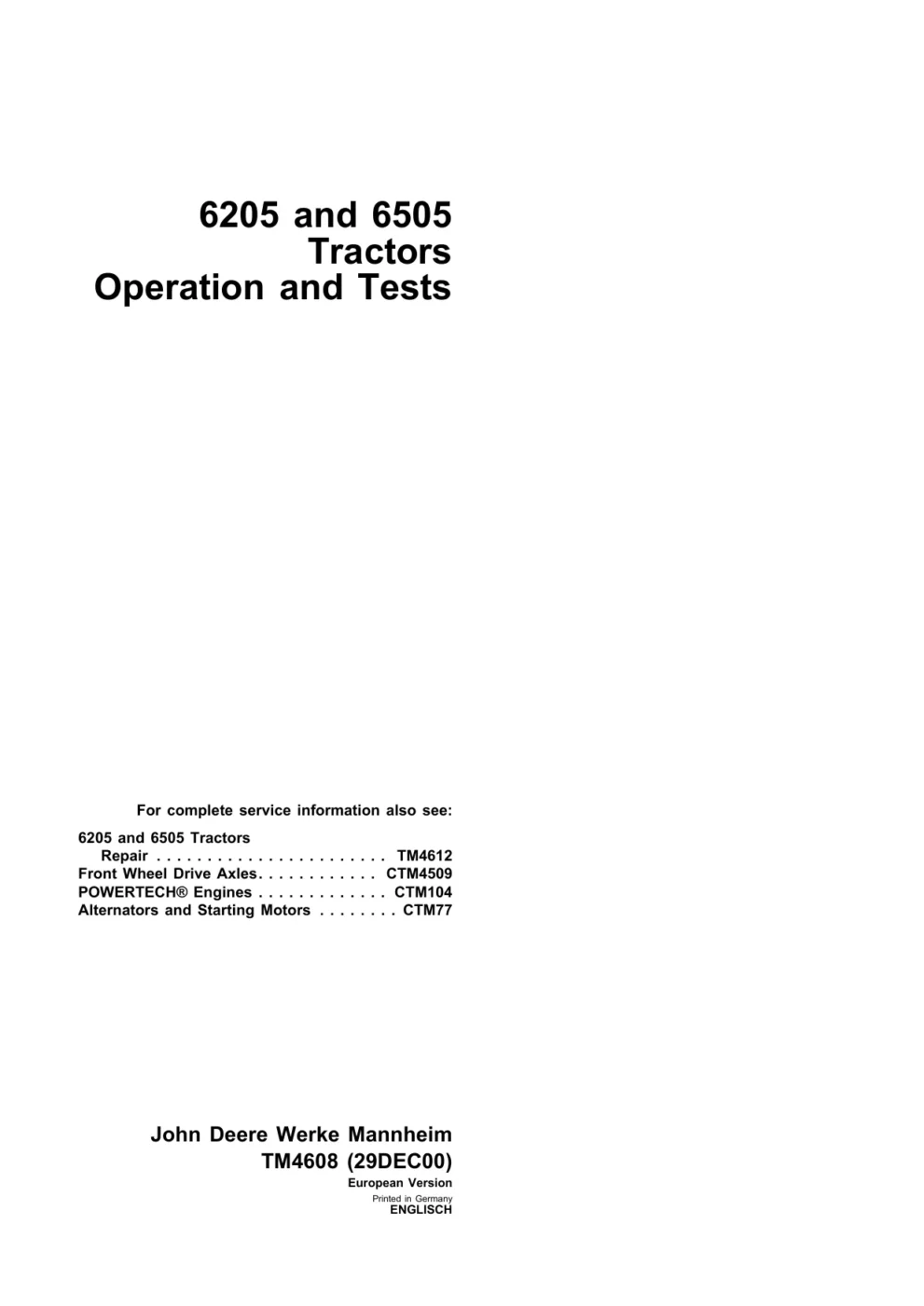 6205 and 6505
Tractors
Operation and Tests

For complete service information also see:

6205 and 6505 Tractors
Repair . . . . . . . . . . . . . . . . . . . . . . . . TM4612
Front Wheel Drive Axles. . . . . . . . . . . . CTM4509
POWERTECH® Engines . . . . . . . . . . . . . CTM104
Alternators and Starting Motors . . . . . . . . CTM77

John Deere Werke Mannheim
TM4608 (29DEC00)
European Version
Printed in Germany
ENGLISCH